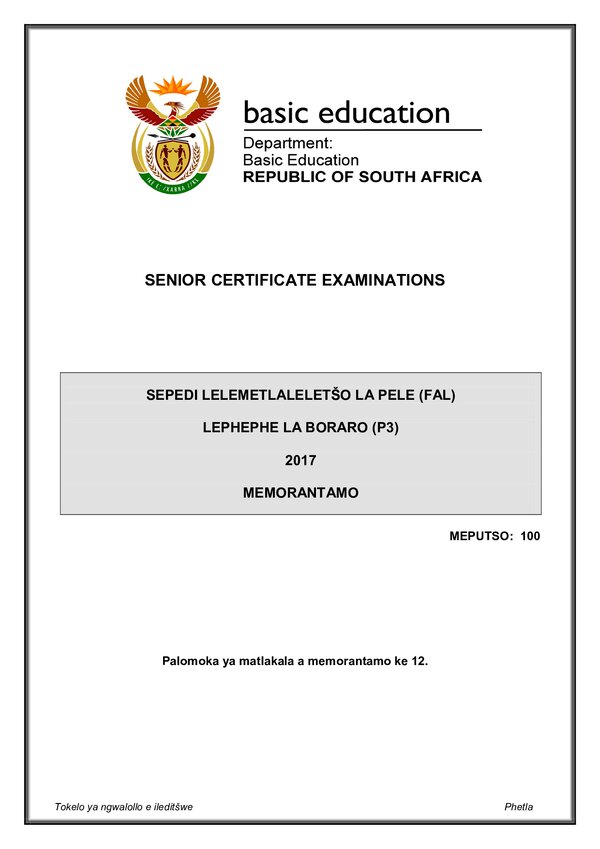 basic education

Department:
Basic Education
REPUBLIC OF SOUTH AFRICA

SENIOR CERTIFICATE EXAMINATIONS

SEPEDI LELEMETLALELETŠO LA PELE (FAL)

LEPHEPHE LA BORARO (P3)

2017

MEMORANTAMO

MEPUTSO: 100

Palomoka ya matlakala a memorantamo ke 12.

Tokelo ya ngwalollo e ileditšwe

Phetla